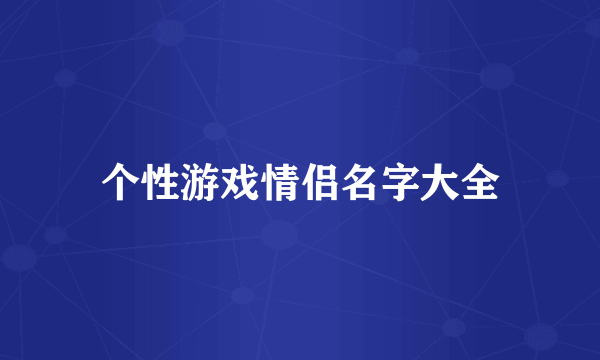 个性游戏情侣名字大全